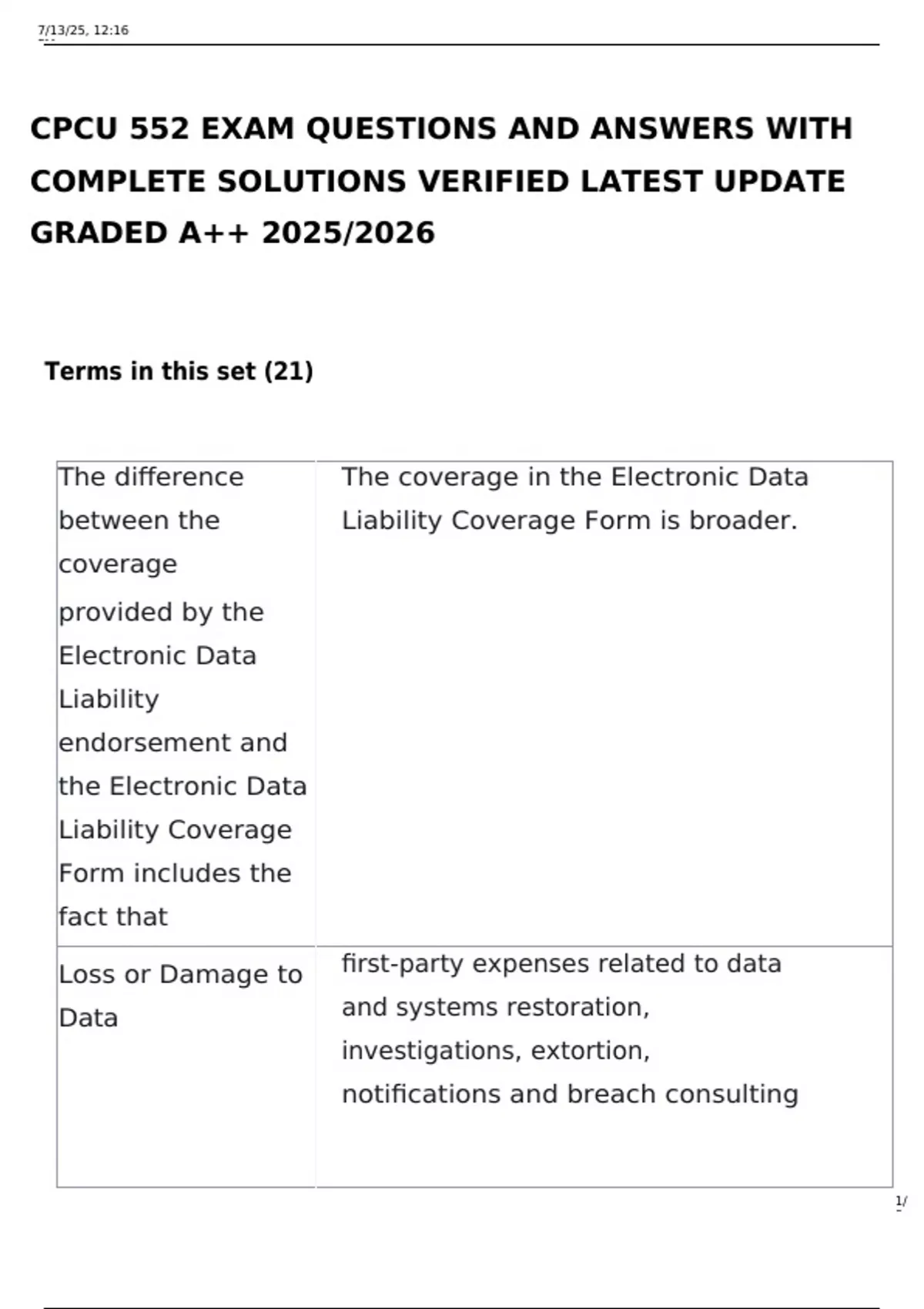 7/13/25, 12:16

CPCU 552 EXAM QUESTIONS AND ANSWERS WITH COMPLETE SOLUTIONS VERIFIED LATEST UPDATE GRADED A++ 2025/2026

Terms in this set (21)

| The difference between the coverage provided by the Electronic Data Liability endorsement and the Electronic Data Liability Coverage Form includes the fact that | The coverage in the Electronic Data Liability Coverage Form is broader. |
|---|---|
| Loss or Damage to Data | first-party expenses related to data and systems restoration, investigations, extortion, notifications and breach consulting |

1/